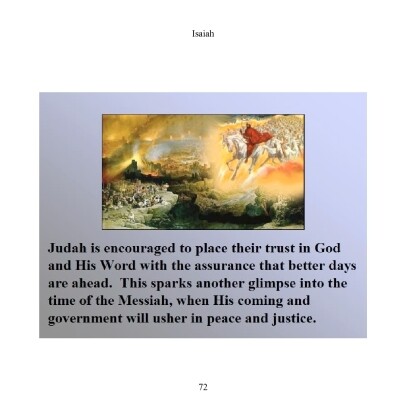 Isaiah

Judah is encouraged to place their trust in God and His Word with the assurance that better days are ahead. This sparks another glimpse into the time of the Messiah, when His coming and government will usher in peace and justice.

72